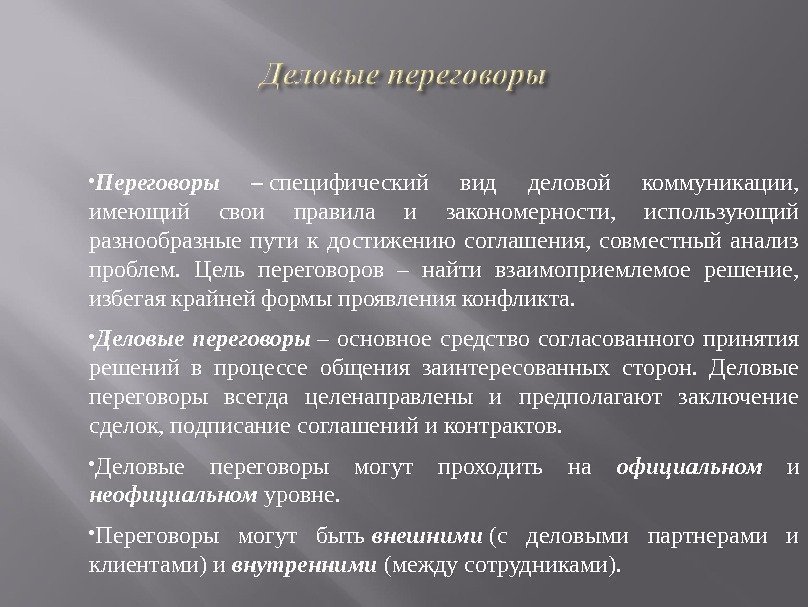 Деловые переговоры

•Переговоры – специфический вид деловой коммуникации, имеющий свои правила и закономерности, использующий разнообразные пути к достижению соглашения, совместный анализ проблем. Цель переговоров – найти взаимоприемлемое решение, избегая крайней формы проявления конфликта.

•Деловые переговоры – основное средство согласованного принятия решений в процессе общения заинтересованных сторон. Деловые переговоры всегда целенаправлены и предполагают заключение сделок, подписание соглашений и контрактов.

•Деловые переговоры могут проходить на официальном и неофициальном уровне.

•Переговоры могут быть внешними (с деловыми партнерами и клиентами) и внутренними (между сотрудниками).